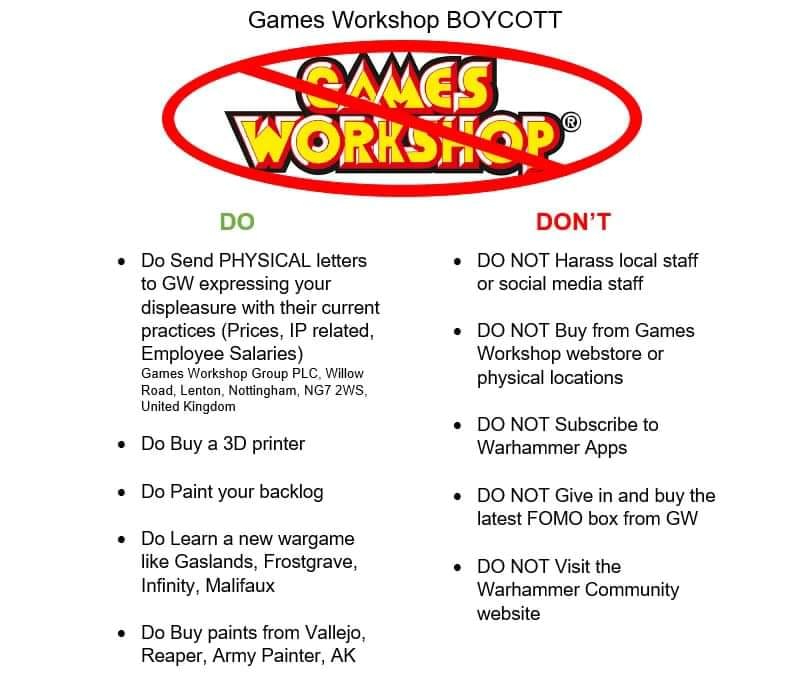 Games Workshop BOYCOTT

GAMES WORKSHOP®

DO

- Do Send PHYSICAL letters to GW expressing your displeasure with their current practices (Prices, IP related, Employee Salaries)
Games Workshop Group PLC, Willow Road, Lenton, Nottingham, NG7 2WS, United Kingdom
- Do Buy a 3D printer
- Do Paint your backlog
- Do Learn a new wargame like Gaslands, Frostgrave, Infinity, Malifaux
- Do Buy paints from Vallejo, Reaper, Army Painter, AK

DON'T

- DO NOT Harass local staff or social media staff
- DO NOT Buy from Games Workshop webstore or physical locations
- DO NOT Subscribe to Warhammer Apps
- DO NOT Give in and buy the latest FOMO box from GW
- DO NOT Visit the Warhammer Community website